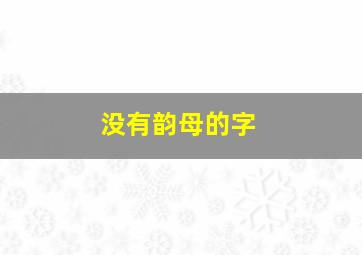 没有韵母的字